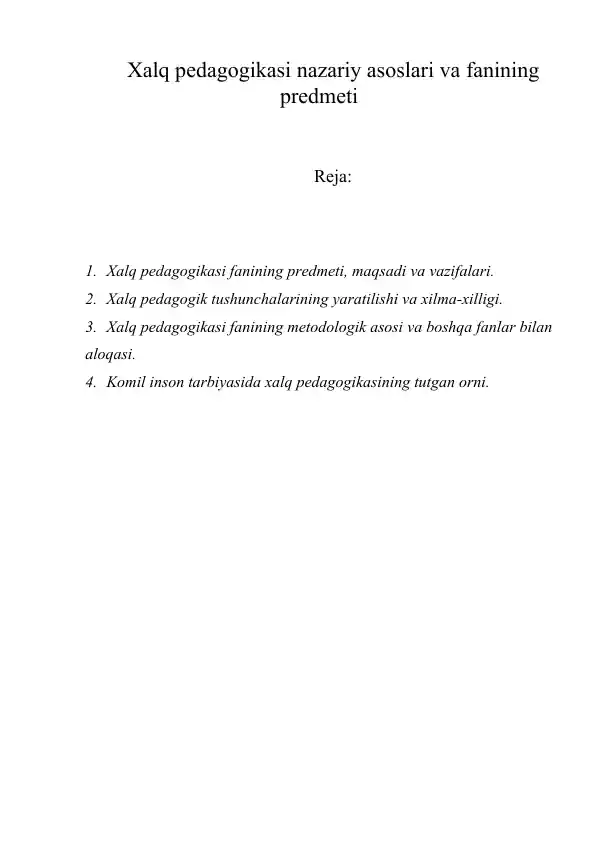 Xalq pedagogikasi nazariy asoslari va fanining predmeti

Reja:

1. Xalq pedagogikasi fanining predmeti, maqsadi va vazifalari.
2. Xalq pedagogik tushunchalarining yaratilishi va xilma-xilligi.
3. Xalq pedagogikasi fanining metodologik asosi va boshqa fanlar bilan aloqasi.
4. Komil inson tarbiyasida xalq pedagogikasining tutgan orni.